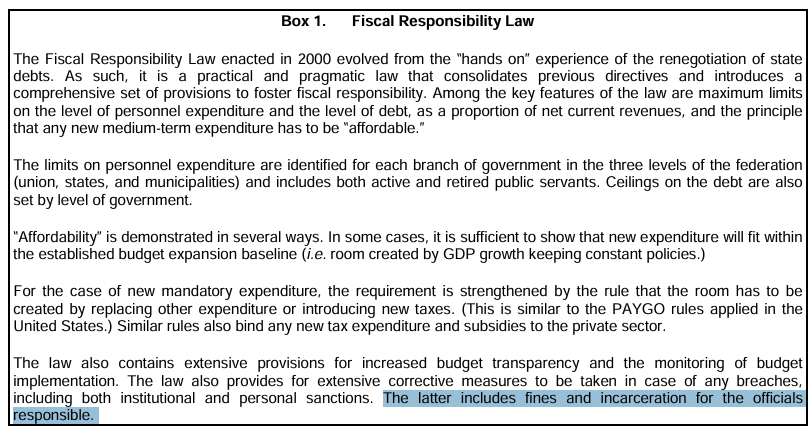 Box 1.     Fiscal Responsibility Law

The Fiscal Responsibility Law enacted in 2000 evolved from the "hands on" experience of the renegotiation of state debts. As such, it is a practical and pragmatic law that consolidates previous directives and introduces a comprehensive set of provisions to foster fiscal responsibility. Among the key features of the law are maximum limits on the level of personnel expenditure and the level of debt, as a proportion of net current revenues, and the principle that any new medium-term expenditure has to be "affordable."

The limits on personnel expenditure are identified for each branch of government in the three levels of the federation (union, states, and municipalities) and includes both active and retired public servants. Ceilings on the debt are also set by level of government.

"Affordability" is demonstrated in several ways. In some cases, it is sufficient to show that new expenditure will fit within the established budget expansion baseline (i.e. room created by GDP growth keeping constant policies.)

For the case of new mandatory expenditure, the requirement is strengthened by the rule that the room has to be created by replacing other expenditure or introducing new taxes. (This is similar to the PAYGO rules applied in the United States.) Similar rules also bind any new tax expenditure and subsidies to the private sector.

The law also contains extensive provisions for increased budget transparency and the monitoring of budget implementation. The law also provides for extensive corrective measures to be taken in case of any breaches, including both institutional and personal sanctions. The latter includes fines and incarceration for the officials responsible.